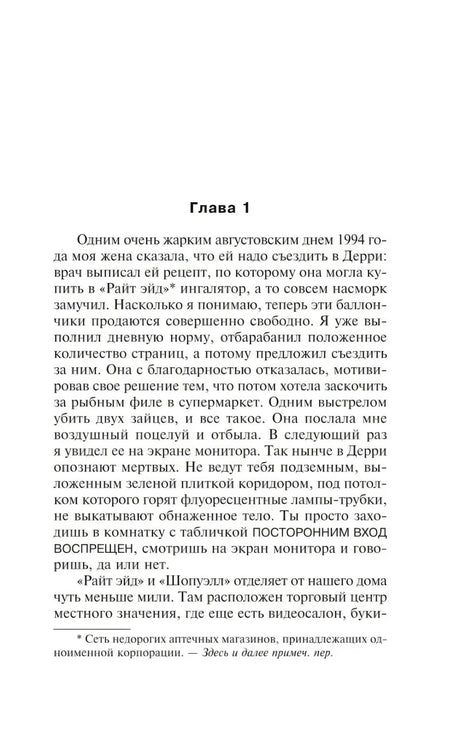 Глава 1

Одним очень жарким августовским днем 1994 года моя жена сказала, что ей надо съездить в Дерри: врач выписал ей рецепт, по которому она могла купить в «Райт эйд»* ингалятор, а то совсем насморк замучил. Насколько я понимаю, теперь эти баллончики продаются совершенно свободно. Я уже выполнил дневную норму, отбарабанил положенное количество страниц, а потому предложил съездить за ним. Она с благодарностью отказалась, мотивировав свое решение тем, что потом хотела заскочить за рыбным филе в супермаркет. Одним выстрелом убить двух зайцев, и все такое. Она послала мне воздушный поцелуй и отбыла. В следующий раз я увидел ее на экране монитора. Так нынче в Дерри опознают мертвых. Не ведут тебя подземным, выложенным зеленой плиткой коридором, под потолком которого горят флуоресцентные лампы-трубки, не выкатывают обнаженное тело. Ты просто заходишь в комнатку с табличкой ПОСТОРОННИМ ВХОД ВОСПРЕЩЕН, смотришь на экран монитора и говоришь, да или нет.

«Райт эйд» и «Шопуэлл» отделяет от нашего дома чуть меньше мили. Там расположен торговый центр местного значения, где еще есть видеосалон, буки-

* Сеть недорогих аптечных магазинов, принадлежащих одноименной корпорации. — Здесь и далее примеч. пер.